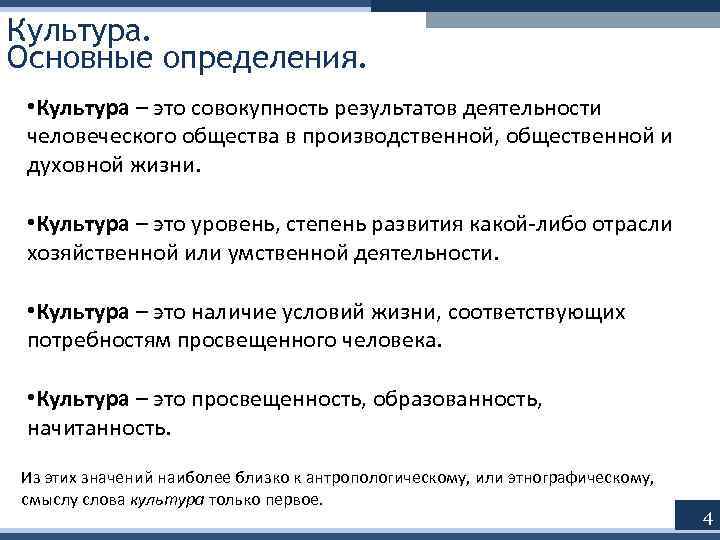 Культура.
Основные определения.

•Культура – это совокупность результатов деятельности человеческого общества в производственной, общественной и духовной жизни.

•Культура – это уровень, степень развития какой-либо отрасли хозяйственной или умственной деятельности.

•Культура – это наличие условий жизни, соответствующих потребностям просвещенного человека.

•Культура – это просвещенность, образованность, начитанность.

Из этих значений наиболее близко к антропологическому, или этнографическому, смыслу слова культура только первое.

4